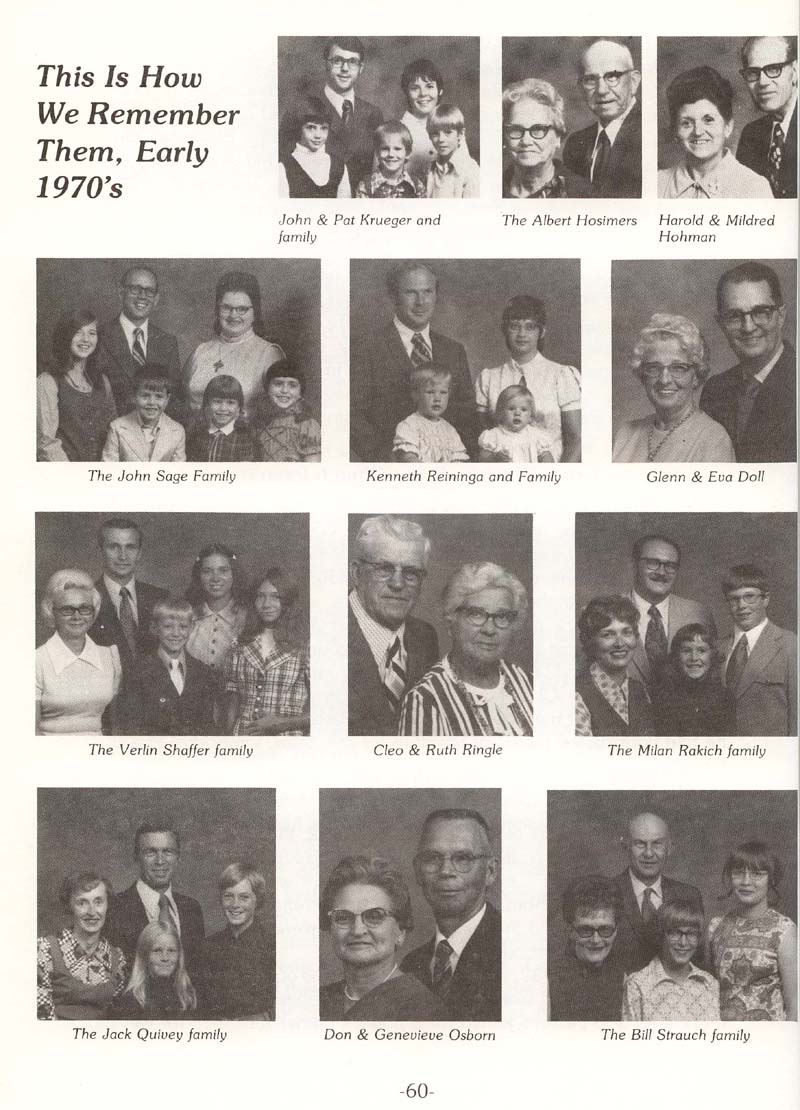 This Is How We Remember Them, Early 1970's

John & Pat Krueger and family

The Albert Hosimers

Harold & Mildred Hohman

The John Sage Family

Kenneth Reininga and Family

Glenn & Eva Doll

The Verlin Shaffer family

Cleo & Ruth Ringle

The Milan Rakich family

The Jack Quivey family

Don & Genevieve Osborn

The Bill Strauch family

-60-